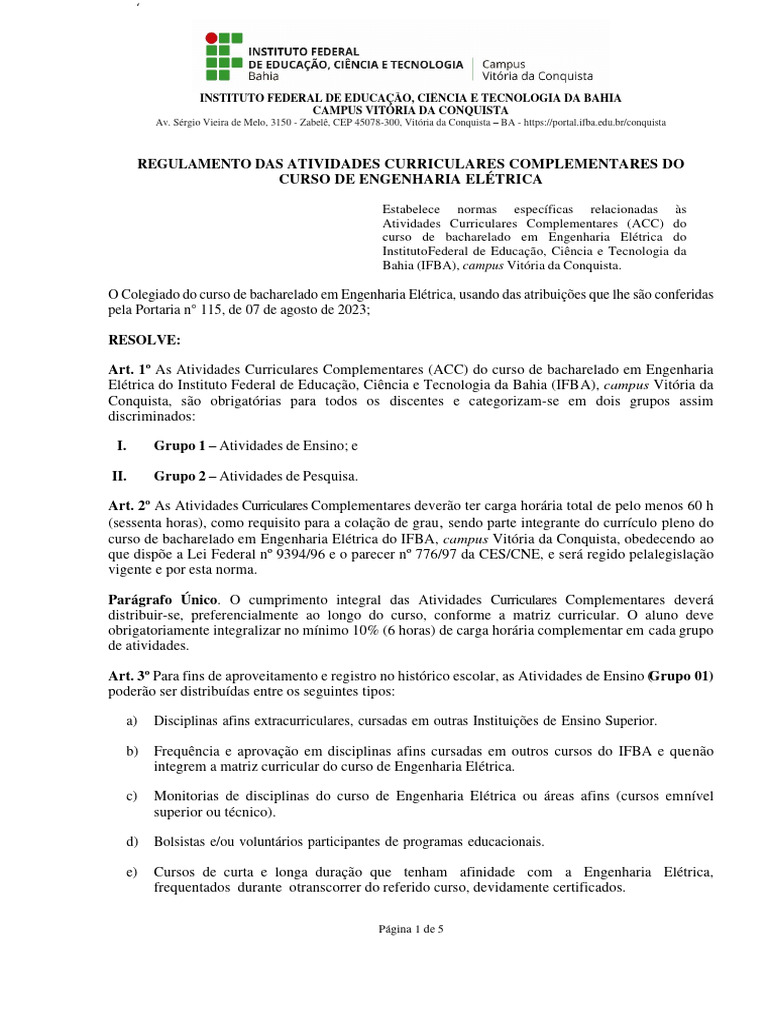 INSTITUTO FEDERAL
DE EDUCAÇÃO, CIÊNCIA E TECNOLOGIA
Bahia
Campus
Vitória da Conquista

INSTITUTO FEDERAL DE EDUCAÇÃO, CIÊNCIA E TECNOLOGIA DA BAHIA
CAMPUS VITÓRIA DA CONQUISTA
Av. Sérgio Vieira de Melo, 3150 - Zabelê, CEP 45078-300, Vitória da Conquista – BA - https://portal.ifba.edu.br/conquista

REGULAMENTO DAS ATIVIDADES CURRICULARES COMPLEMENTARES DO CURSO DE ENGENHARIA ELÉTRICA

Estabelece normas específicas relacionadas às Atividades Curriculares Complementares (ACC) do curso de bacharelado em Engenharia Elétrica do InstitutoFederal de Educação, Ciência e Tecnologia da Bahia (IFBA), campus Vitória da Conquista.

O Colegiado do curso de bacharelado em Engenharia Elétrica, usando das atribuições que lhe são conferidas pela Portaria n° 115, de 07 de agosto de 2023;

RESOLVE:

Art. 1º As Atividades Curriculares Complementares (ACC) do curso de bacharelado em Engenharia Elétrica do Instituto Federal de Educação, Ciência e Tecnologia da Bahia (IFBA), campus Vitória da Conquista, são obrigatórias para todos os discentes e categorizam-se em dois grupos assim discriminados:

I. Grupo 1 – Atividades de Ensino; e

II. Grupo 2 – Atividades de Pesquisa.

Art. 2º As Atividades Curriculares Complementares deverão ter carga horária total de pelo menos 60 h (sessenta horas), como requisito para a colação de grau, sendo parte integrante do currículo pleno do curso de bacharelado em Engenharia Elétrica do IFBA, campus Vitória da Conquista, obedecendo ao que dispõe a Lei Federal nº 9394/96 e o parecer nº 776/97 da CES/CNE, e será regido pelalegislação vigente e por esta norma.

Parágrafo Único. O cumprimento integral das Atividades Curriculares Complementares deverá distribuir-se, preferencialmente ao longo do curso, conforme a matriz curricular. O aluno deve obrigatoriamente integralizar no mínimo 10% (6 horas) de carga horária complementar em cada grupo de atividades.

Art. 3º Para fins de aproveitamento e registro no histórico escolar, as Atividades de Ensino (Grupo 01) poderão ser distribuídas entre os seguintes tipos:

a) Disciplinas afins extracurriculares, cursadas em outras Instituições de Ensino Superior.

b) Frequência e aprovação em disciplinas afins cursadas em outros cursos do IFBA e quenão integrem a matriz curricular do curso de Engenharia Elétrica.

c) Monitorias de disciplinas do curso de Engenharia Elétrica ou áreas afins (cursos emnível superior ou técnico).

d) Bolsistas e/ou voluntários participantes de programas educacionais.

e) Cursos de curta e longa duração que tenham afinidade com a Engenharia Elétrica, frequentados durante otranscorrer do referido curso, devidamente certificados.

Página 1 de 5